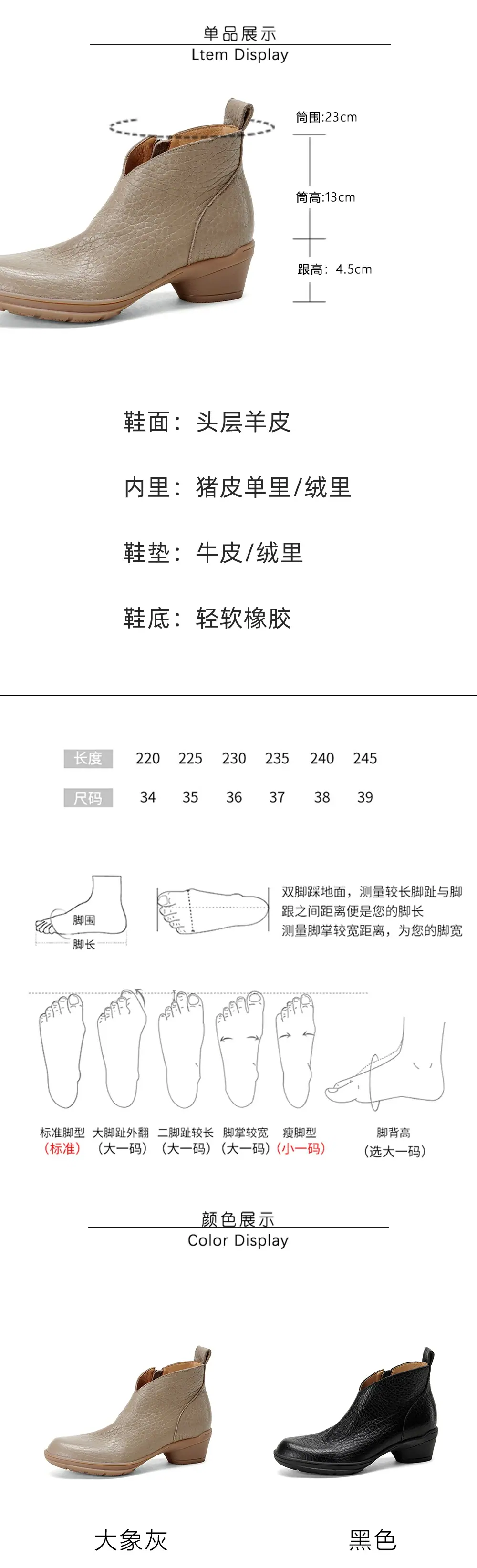 单品展示
Ltem Display

筒围:23cm

筒高:13cm

跟高：4.5cm

鞋面：头层羊皮

内里：猪皮单里/绒里

鞋垫：牛皮/绒里

鞋底：轻软橡胶

| 长度 | 220 | 225 | 230 | 235 | 240 | 245 |
|---|---|---|---|---|---|---|
| 尺码 | 34 | 35 | 36 | 37 | 38 | 39 |

脚围
脚长

双脚踩地面，测量较长脚趾与脚跟之间距离便是您的脚长
测量脚掌较宽距离，为您的脚宽

标准脚型
(标准)

大脚趾外翻
(大一码)

二脚趾较长
(大一码)

脚掌较宽
(大一码)

瘦脚型
(小一码)

脚背高
(选大一码)

颜色展示
Color Display

大象灰

黑色